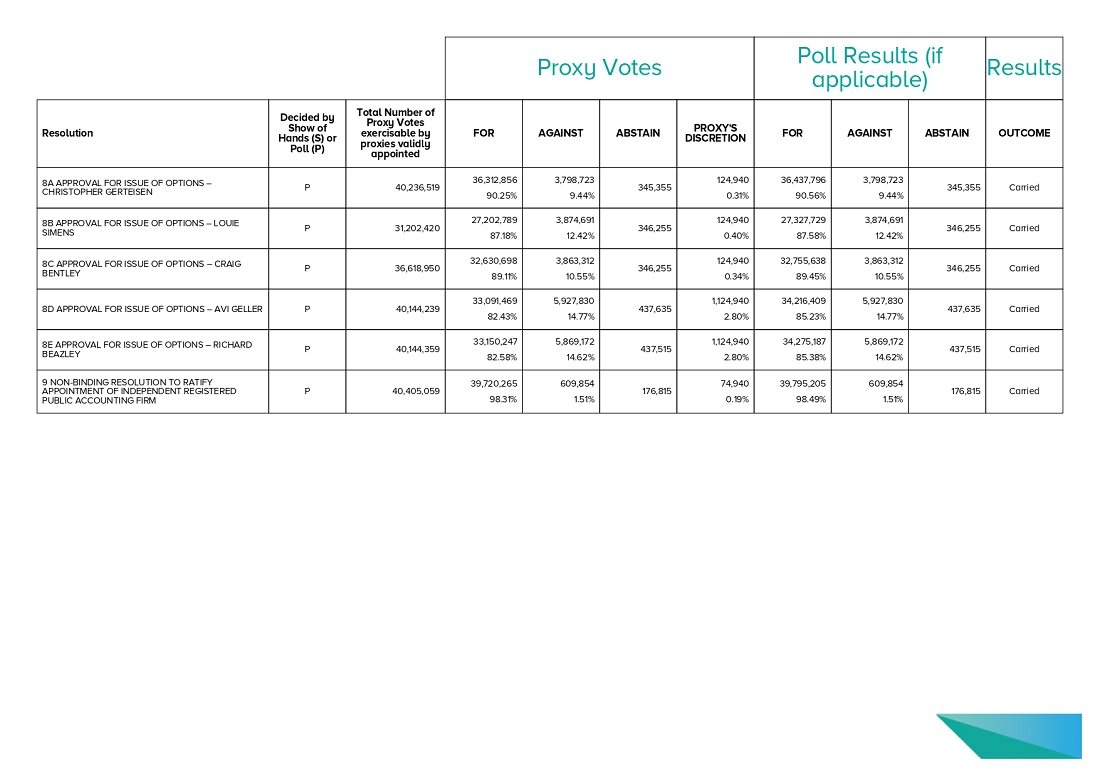 | | | | Proxy Votes | | | | Poll Results (if applicable) | | | Results |
|---|---|---|---|---|---|---|---|---|---|---|
| Resolution | Decided by Show of Hands (S) or Poll (P) | Total Number of Proxy Votes exercisable by proxies validly appointed | FOR | AGAINST | ABSTAIN | PROXY'S DISCRETION | FOR | AGAINST | ABSTAIN | OUTCOME |
| 8A APPROVAL FOR ISSUE OF OPTIONS – CHRISTOPHER GERTEISEN | P | 40,236,519 | 36,312,856 90.25% | 3,798,723 9.44% | 345,355 | 124,940 0.31% | 36,437,796 90.56% | 3,798,723 9.44% | 345,355 | Carried |
| 8B APPROVAL FOR ISSUE OF OPTIONS – LOUIE SIMENS | P | 31,202,420 | 27,202,789 87.18% | 3,874,691 12.42% | 346,255 | 124,940 0.40% | 27,327,729 87.58% | 3,874,691 12.42% | 346,255 | Carried |
| 8C APPROVAL FOR ISSUE OF OPTIONS – CRAIG BENTLEY | P | 36,618,950 | 32,630,698 89.11% | 3,863,312 10.55% | 346,255 | 124,940 0.34% | 32,755,638 89.45% | 3,863,312 10.55% | 346,255 | Carried |
| 8D APPROVAL FOR ISSUE OF OPTIONS – AVI GELLER | P | 40,144,239 | 33,091,469 82.43% | 5,927,830 14.77% | 437,635 | 1,124,940 2.80% | 34,216,409 85.23% | 5,927,830 14.77% | 437,635 | Carried |
| 8E APPROVAL FOR ISSUE OF OPTIONS – RICHARD BEAZLEY | P | 40,144,359 | 33,150,247 82.58% | 5,869,172 14.62% | 437,515 | 1,124,940 2.80% | 34,275,187 85.38% | 5,869,172 14.62% | 437,515 | Carried |
| 9 NON-BINDING RESOLUTION TO RATIFY APPOINTMENT OF INDEPENDENT REGISTERED PUBLIC ACCOUNTING FIRM | P | 40,405,059 | 39,720,265 98.31% | 609,854 1.51% | 176,815 | 74,940 0.19% | 39,795,205 98.49% | 609,854 1.51% | 176,815 | Carried |